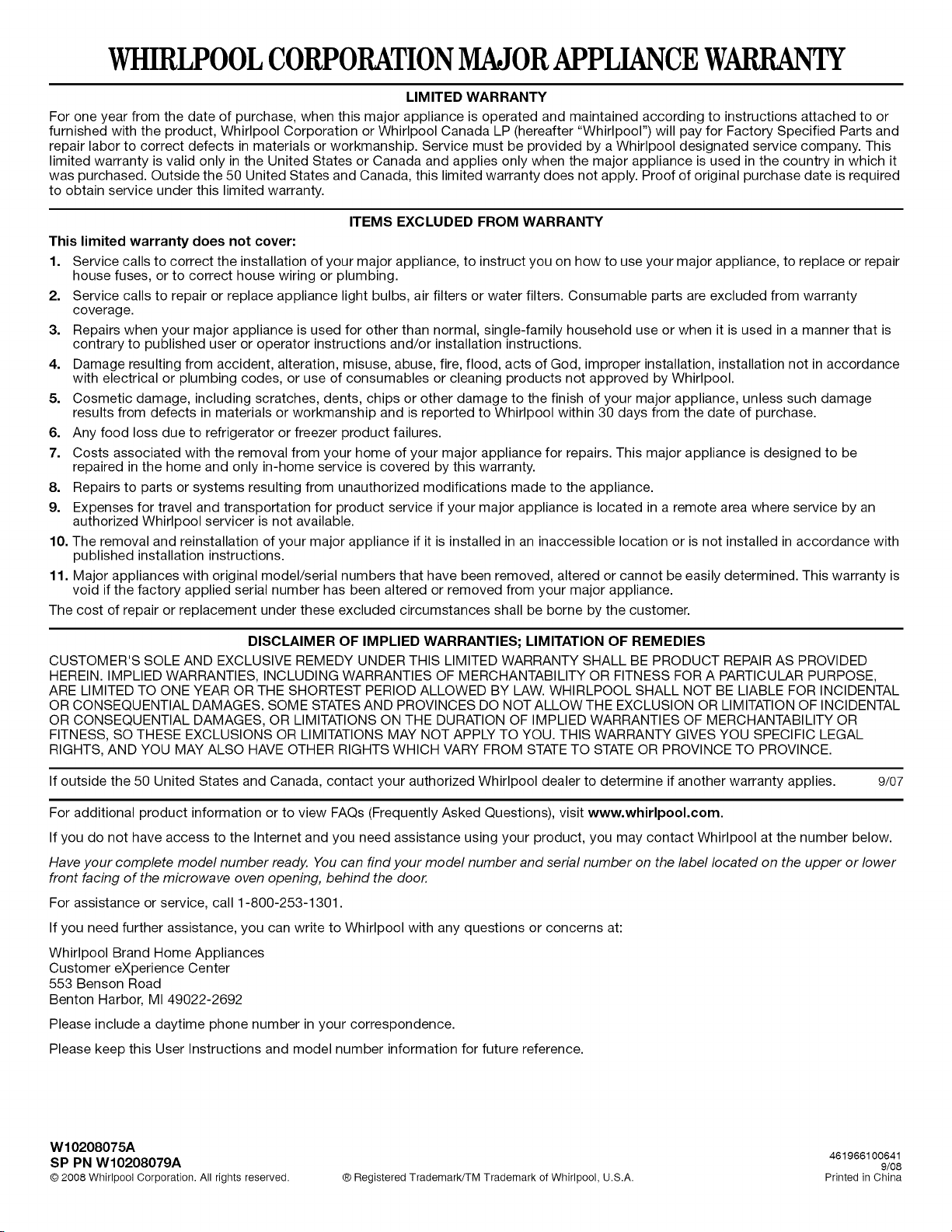 WHIRLPOOL CORPORATION MAJOR APPLIANCE WARRANTY

LIMITED WARRANTY

For one year from the date of purchase, when this major appliance is operated and maintained according to instructions attached to or furnished with the product, Whirlpool Corporation or Whirlpool Canada LP (hereafter "Whirlpool") will pay for Factory Specified Parts and repair labor to correct defects in materials or workmanship. Service must be provided by a Whirlpool designated service company. This limited warranty is valid only in the United States or Canada and applies only when the major appliance is used in the country in which it was purchased. Outside the 50 United States and Canada, this limited warranty does not apply. Proof of original purchase date is required to obtain service under this limited warranty.

ITEMS EXCLUDED FROM WARRANTY

This limited warranty does not cover:

1. Service calls to correct the installation of your major appliance, to instruct you on how to use your major appliance, to replace or repair house fuses, or to correct house wiring or plumbing.
2. Service calls to repair or replace appliance light bulbs, air filters or water filters. Consumable parts are excluded from warranty coverage.
3. Repairs when your major appliance is used for other than normal, single-family household use or when it is used in a manner that is contrary to published user or operator instructions and/or installation instructions.
4. Damage resulting from accident, alteration, misuse, abuse, fire, flood, acts of God, improper installation, installation not in accordance with electrical or plumbing codes, or use of consumables or cleaning products not approved by Whirlpool.
5. Cosmetic damage, including scratches, dents, chips or other damage to the finish of your major appliance, unless such damage results from defects in materials or workmanship and is reported to Whirlpool within 30 days from the date of purchase.
6. Any food loss due to refrigerator or freezer product failures.
7. Costs associated with the removal from your home of your major appliance for repairs. This major appliance is designed to be repaired in the home and only in-home service is covered by this warranty.
8. Repairs to parts or systems resulting from unauthorized modifications made to the appliance.
9. Expenses for travel and transportation for product service if your major appliance is located in a remote area where service by an authorized Whirlpool servicer is not available.
10. The removal and reinstallation of your major appliance if it is installed in an inaccessible location or is not installed in accordance with published installation instructions.
11. Major appliances with original model/serial numbers that have been removed, altered or cannot be easily determined. This warranty is void if the factory applied serial number has been altered or removed from your major appliance.

The cost of repair or replacement under these excluded circumstances shall be borne by the customer.

DISCLAIMER OF IMPLIED WARRANTIES; LIMITATION OF REMEDIES

CUSTOMER'S SOLE AND EXCLUSIVE REMEDY UNDER THIS LIMITED WARRANTY SHALL BE PRODUCT REPAIR AS PROVIDED HEREIN. IMPLIED WARRANTIES, INCLUDING WARRANTIES OF MERCHANTABILITY OR FITNESS FOR A PARTICULAR PURPOSE, ARE LIMITED TO ONE YEAR OR THE SHORTEST PERIOD ALLOWED BY LAW. WHIRLPOOL SHALL NOT BE LIABLE FOR INCIDENTAL OR CONSEQUENTIAL DAMAGES. SOME STATES AND PROVINCES DO NOT ALLOW THE EXCLUSION OR LIMITATION OF INCIDENTAL OR CONSEQUENTIAL DAMAGES, OR LIMITATIONS ON THE DURATION OF IMPLIED WARRANTIES OF MERCHANTABILITY OR FITNESS, SO THESE EXCLUSIONS OR LIMITATIONS MAY NOT APPLY TO YOU. THIS WARRANTY GIVES YOU SPECIFIC LEGAL RIGHTS, AND YOU MAY ALSO HAVE OTHER RIGHTS WHICH VARY FROM STATE TO STATE OR PROVINCE TO PROVINCE.

If outside the 50 United States and Canada, contact your authorized Whirlpool dealer to determine if another warranty applies. 9/07

For additional product information or to view FAQs (Frequently Asked Questions), visit www.whirlpool.com.

If you do not have access to the Internet and you need assistance using your product, you may contact Whirlpool at the number below.

Have your complete model number ready. You can find your model number and serial number on the label located on the upper or lower front facing of the microwave oven opening, behind the door.

For assistance or service, call 1-800-253-1301.

If you need further assistance, you can write to Whirlpool with any questions or concerns at:

Whirlpool Brand Home Appliances
Customer eXperience Center
553 Benson Road
Benton Harbor, MI 49022-2692

Please include a daytime phone number in your correspondence.

Please keep this User Instructions and model number information for future reference.

W10208075A
SP PN W10208079A
© 2008 Whirlpool Corporation. All rights reserved.
® Registered Trademark/TM Trademark of Whirlpool, U.S.A.
461966100641
9/08
Printed in China